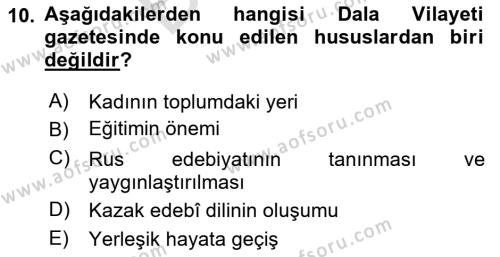 10. Aşağıdakilerden hangisi Dala Vilayeti gazetesinde konu edilen hususlardan biri değildir?

A) Kadının toplumdaki yeri
B) Eğitimin önemi
C) Rus edebiyatının tanınması ve yaygınlaştırılması
D) Kazak edebî dilinin oluşumu
E) Yerleşik hayata geçiş

www.aofsoru.com